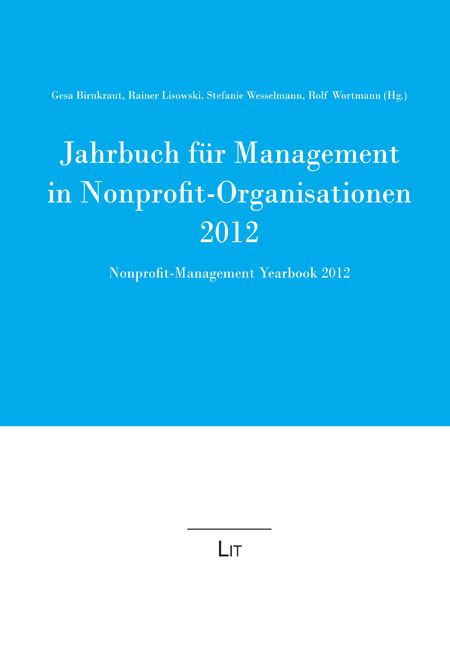 Gesa Birnkraut, Rainer Lisowski, Stefanie Wesselmann, Rolf Wortmann (Hg.)

Jahrbuch für Management
in Nonprofit-Organisationen
2012

Nonprofit-Management Yearbook 2012

LIT